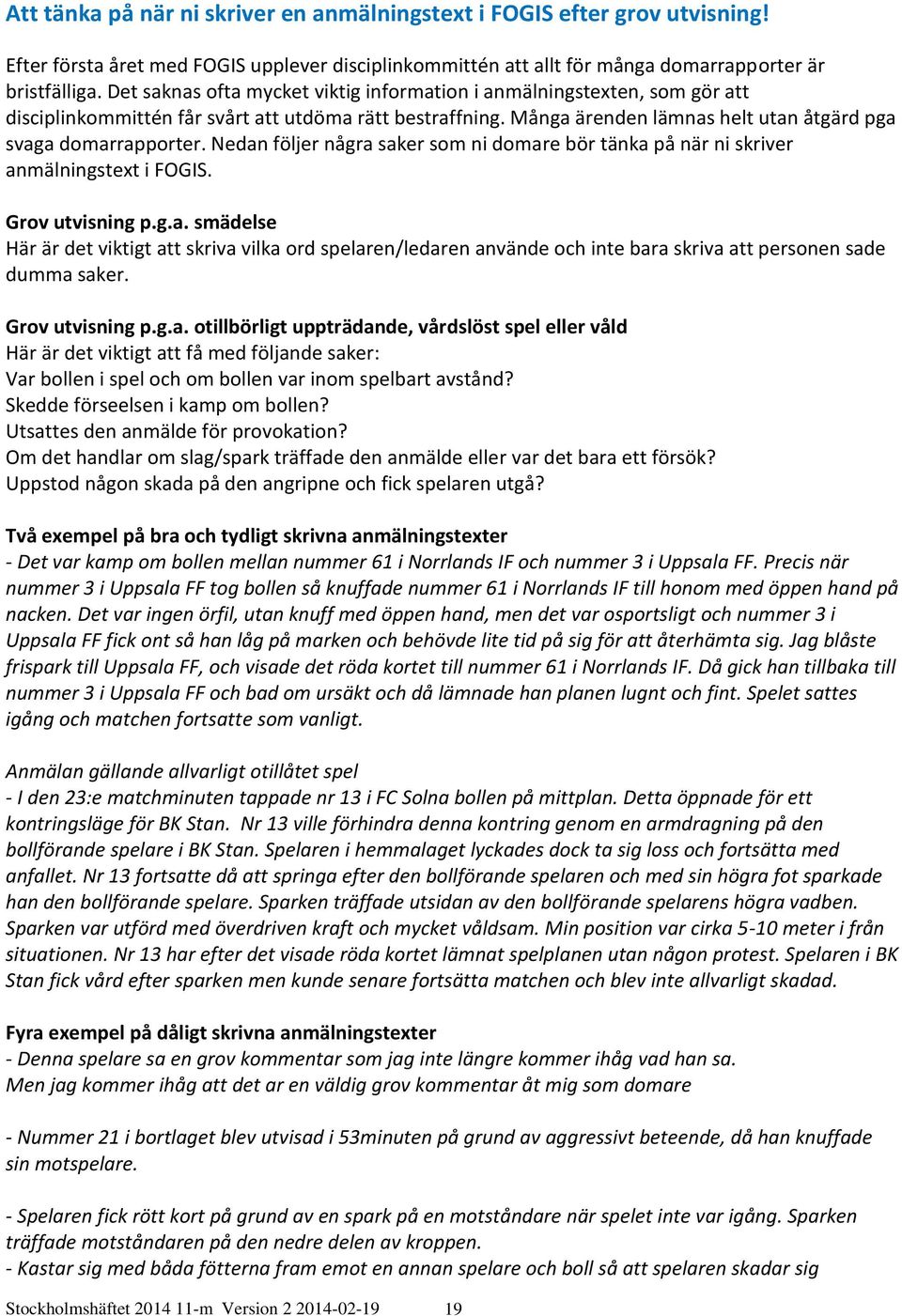 Att tänka på när ni skriver en anmälningstext i FOGIS efter grov utvisning!

Efter första året med FOGIS upplever disciplinkommittén att allt för många domarrapporter är bristfälliga. Det saknas ofta mycket viktig information i anmälningstexten, som gör att disciplinkommittén får svårt att utdöma rätt bestraffning. Många ärenden lämnas helt utan åtgärd pga svaga domarrapporter. Nedan följer några saker som ni domare bör tänka på när ni skriver anmälningstext i FOGIS.

Grov utvisning p.g.a. smädelse
Här är det viktigt att skriva vilka ord spelaren/ledaren använde och inte bara skriva att personen sade dumma saker.

Grov utvisning p.g.a. otillbörligt uppträdande, vårdslöst spel eller våld
Här är det viktigt att få med följande saker:
Var bollen i spel och om bollen var inom spelbart avstånd?
Skedde förseelsen i kamp om bollen?
Utsattes den anmälde för provokation?
Om det handlar om slag/spark träffade den anmälde eller var det bara ett försök?
Uppstod någon skada på den angripne och fick spelaren utgå?

Två exempel på bra och tydligt skrivna anmälningstexter
- Det var kamp om bollen mellan nummer 61 i Norrlands IF och nummer 3 i Uppsala FF. Precis när nummer 3 i Uppsala FF tog bollen så knuffade nummer 61 i Norrlands IF till honom med öppen hand på nacken. Det var ingen örfil, utan knuff med öppen hand, men det var osportsligt och nummer 3 i Uppsala FF fick ont så han låg på marken och behövde lite tid på sig för att återhämta sig. Jag blåste frispark till Uppsala FF, och visade det röda kortet till nummer 61 i Norrlands IF. Då gick han tillbaka till nummer 3 i Uppsala FF och bad om ursäkt och då lämnade han planen lugnt och fint. Spelet sattes igång och matchen fortsatte som vanligt.

Anmälan gällande allvarligt otillåtet spel
- I den 23:e matchminuten tappade nr 13 i FC Solna bollen på mittplan. Detta öppnade för ett kontringsläge för BK Stan. Nr 13 ville förhindra denna kontring genom en armdragning på den bollförande spelare i BK Stan. Spelaren i hemmalaget lyckades dock ta sig loss och fortsätta med anfallet. Nr 13 fortsatte då att springa efter den bollförande spelaren och med sin högra fot sparkade han den bollförande spelare. Sparken träffade utsidan av den bollförande spelarens högra vadben. Sparken var utförd med överdriven kraft och mycket våldsam. Min position var cirka 5-10 meter i från situationen. Nr 13 har efter det visade röda kortet lämnat spelplanen utan någon protest. Spelaren i BK Stan fick vård efter sparken men kunde senare fortsätta matchen och blev inte allvarligt skadad.

Fyra exempel på dåligt skrivna anmälningstexter
- Denna spelare sa en grov kommentar som jag inte längre kommer ihåg vad han sa.
Men jag kommer ihåg att det ar en väldig grov kommentar åt mig som domare

- Nummer 21 i bortlaget blev utvisad i 53minuten på grund av aggressivt beteende, då han knuffade sin motspelare.

- Spelaren fick rött kort på grund av en spark på en motståndare när spelet inte var igång. Sparken träffade motståndaren på den nedre delen av kroppen.
- Kastar sig med båda fötterna fram emot en annan spelare och boll så att spelaren skadar sig

Stockholmshäftet 2014 11-m Version 2 2014-02-19 19